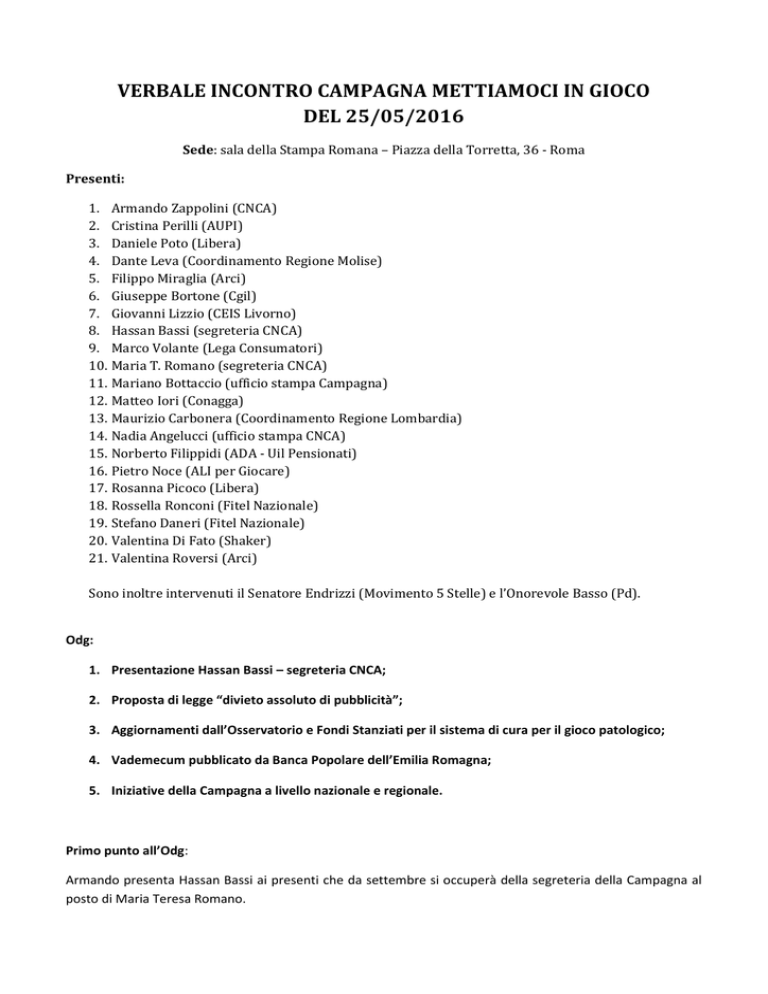 VERBALE INCONTRO CAMPAGNA METTIAMOCI IN GIOCO
DEL 25/05/2016

Sede: sala della Stampa Romana – Piazza della Torretta, 36 - Roma

Presenti:

1. Armando Zappolini (CNCA)
2. Cristina Perilli (AUPI)
3. Daniele Poto (Libera)
4. Dante Leva (Coordinamento Regione Molise)
5. Filippo Miraglia (Arci)
6. Giuseppe Bortone (Cgil)
7. Giovanni Lizzio (CEIS Livorno)
8. Hassan Bassi (segreteria CNCA)
9. Marco Volante (Lega Consumatori)
10. Maria T. Romano (segreteria CNCA)
11. Mariano Bottaccio (ufficio stampa Campagna)
12. Matteo Iori (Conagga)
13. Maurizio Carbonera (Coordinamento Regione Lombardia)
14. Nadia Angelucci (ufficio stampa CNCA)
15. Norberto Filippidi (ADA - Uil Pensionati)
16. Pietro Noce (ALI per Giocare)
17. Rosanna Picoco (Libera)
18. Rossella Ronconi (Fitel Nazionale)
19. Stefano Daneri (Fitel Nazionale)
20. Valentina Di Fato (Shaker)
21. Valentina Roversi (Arci)

Sono inoltre intervenuti il Senatore Endrizzi (Movimento 5 Stelle) e l'Onorevole Basso (Pd).

Odg:

1. Presentazione Hassan Bassi – segreteria CNCA;
2. Proposta di legge "divieto assoluto di pubblicità";
3. Aggiornamenti dall'Osservatorio e Fondi Stanziati per il sistema di cura per il gioco patologico;
4. Vademecum pubblicato da Banca Popolare dell'Emilia Romagna;
5. Iniziative della Campagna a livello nazionale e regionale.

Primo punto all'Odg:

Armando presenta Hassan Bassi ai presenti che da settembre si occuperà della segreteria della Campagna al posto di Maria Teresa Romano.